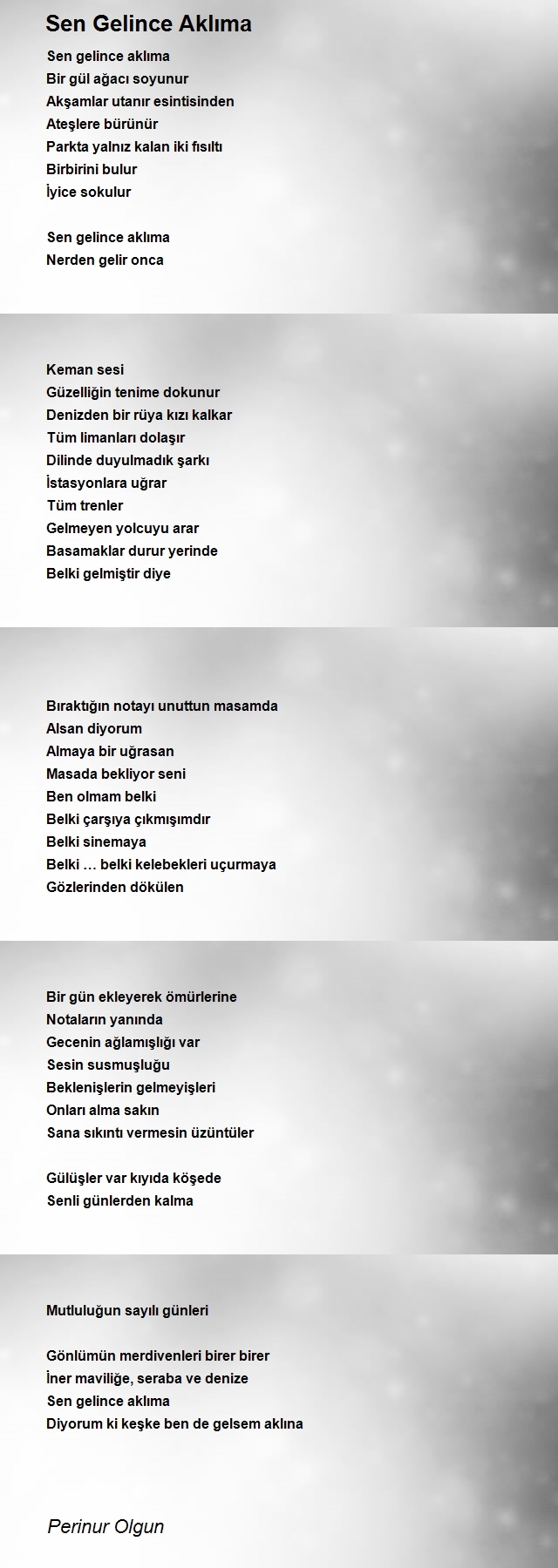 Sen Gelince Aklıma

Sen gelince aklıma
Bir gül ağacı soyunur
Akşamlar utanır esintisinden
Ateşlere bürünür
Parkta yalnız kalan iki fısıltı
Birbirini bulur
İyice sokulur

Sen gelince aklıma
Nerden gelir onca

Keman sesi
Güzelliğin tenime dokunur
Denizden bir rüya kızı kalkar
Tüm limanları dolaşır
Dilinde duyulmadık şarkı
İstasyonlara uğrar
Tüm trenler
Gelmeyen yolcuyu arar
Basamaklar durur yerinde
Belki gelmiştir diye

Bıraktığın notayı unuttun masamda
Alsan diyorum
Almaya bir uğrasan
Masada bekliyor seni
Ben olmam belki
Belki çarşıya çıkmışımdır
Belki sinemaya
Belki … belki kelebekleri uçurmaya
Gözlerinden dökülen

Bir gün ekleyerek ömürlerine
Notaların yanında
Gecenin ağlamışlığı var
Sesin susmuşluğu
Beklenişlerin gelmeyişleri
Onları alma sakın
Sana sıkıntı vermesin üzüntüler

Gülüşler var kıyıda köşede
Senli günlerden kalma

Mutluluğun sayılı günleri

Gönlümün merdivenleri birer birer
İner maviliğe, seraba ve denize
Sen gelince aklıma
Diyorum ki keşke ben de gelsem aklına

Perinur Olgun